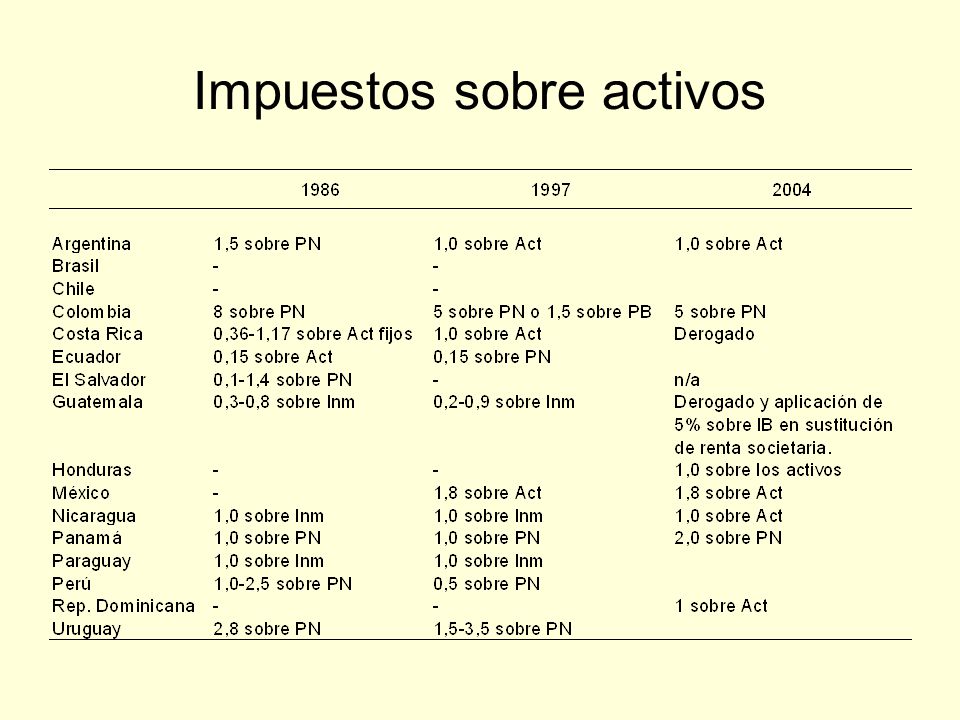 Impuestos sobre activos

| | 1986 | 1997 | 2004 |
|---|---|---|---|
| Argentina | 1,5 sobre PN | 1,0 sobre Act | 1,0 sobre Act |
| Brasil | - | - | |
| Chile | - | - | |
| Colombia | 8 sobre PN | 5 sobre PN o 1,5 sobre PB | 5 sobre PN |
| Costa Rica | 0,36-1,17 sobre Act fijos | 1,0 sobre Act | Derogado |
| Ecuador | 0,15 sobre Act | 0,15 sobre PN | |
| El Salvador | 0,1-1,4 sobre PN | - | n/a |
| Guatemala | 0,3-0,8 sobre Inm | 0,2-0,9 sobre Inm | Derogado y aplicación de 5% sobre IB en sustitución de renta societaria. |
| Honduras | - | - | 1,0 sobre los activos |
| México | - | 1,8 sobre Act | 1,8 sobre Act |
| Nicaragua | 1,0 sobre Inm | 1,0 sobre Inm | 1,0 sobre Act |
| Panamá | 1,0 sobre PN | 1,0 sobre PN | 2,0 sobre PN |
| Paraguay | 1,0 sobre Inm | 1,0 sobre Inm | |
| Perú | 1,0-2,5 sobre PN | 0,5 sobre PN | |
| Rep. Dominicana | - | - | 1 sobre Act |
| Uruguay | 2,8 sobre PN | 1,5-3,5 sobre PN | |